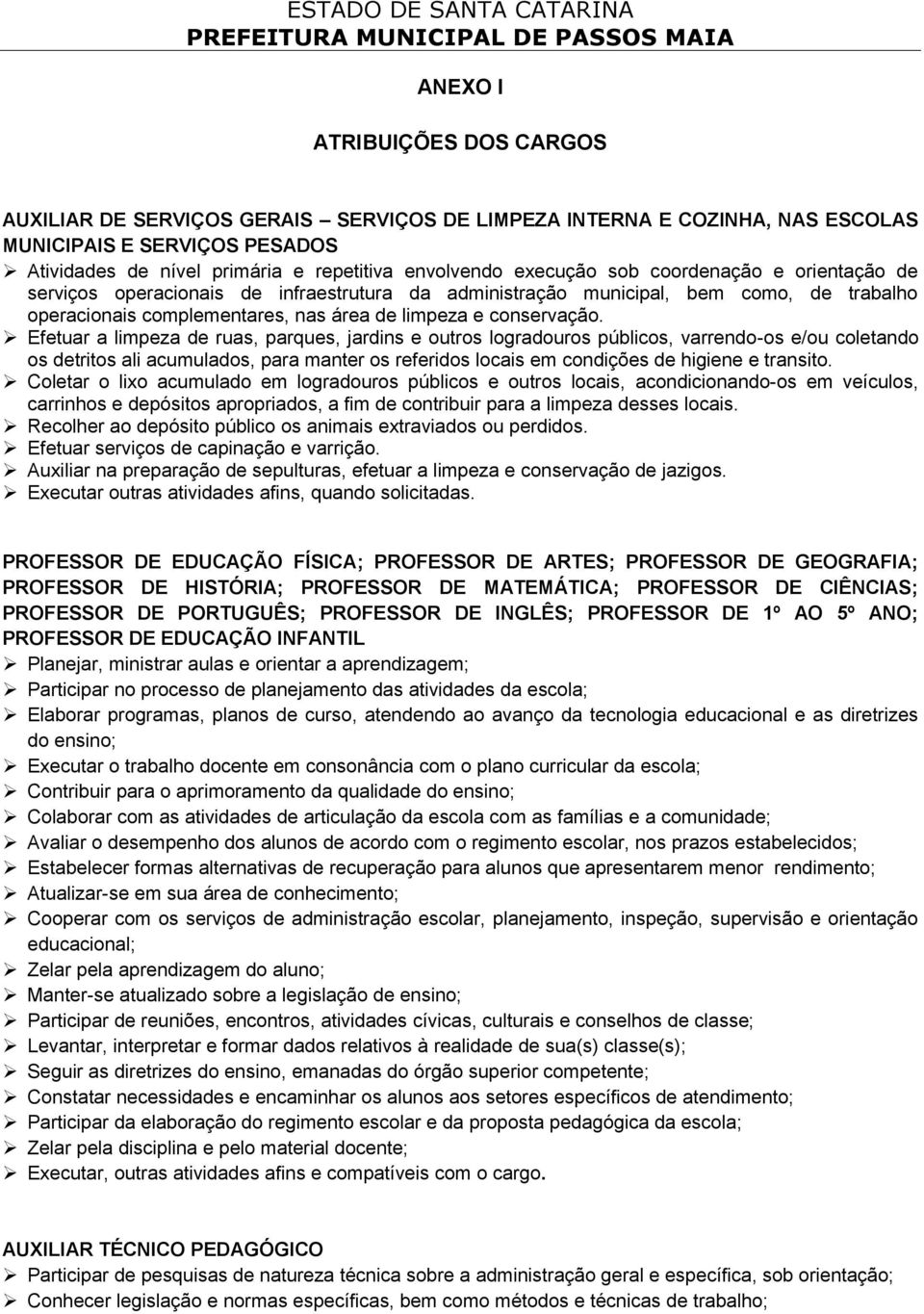 ESTADO DE SANTA CATARINA
PREFEITURA MUNICIPAL DE PASSOS MAIA

ANEXO I

ATRIBUIÇÕES DOS CARGOS

AUXILIAR DE SERVIÇOS GERAIS – SERVIÇOS DE LIMPEZA INTERNA E COZINHA, NAS ESCOLAS MUNICIPAIS E SERVIÇOS PESADOS
➢ Atividades de nível primária e repetitiva envolvendo execução sob coordenação e orientação de serviços operacionais de infraestrutura da administração municipal, bem como, de trabalho operacionais complementares, nas área de limpeza e conservação.
➢ Efetuar a limpeza de ruas, parques, jardins e outros logradouros públicos, varrendo-os e/ou coletando os detritos ali acumulados, para manter os referidos locais em condições de higiene e transito.
➢ Coletar o lixo acumulado em logradouros públicos e outros locais, acondicionando-os em veículos, carrinhos e depósitos apropriados, a fim de contribuir para a limpeza desses locais.
➢ Recolher ao depósito público os animais extraviados ou perdidos.
➢ Efetuar serviços de capinação e varrição.
➢ Auxiliar na preparação de sepulturas, efetuar a limpeza e conservação de jazigos.
➢ Executar outras atividades afins, quando solicitadas.

PROFESSOR DE EDUCAÇÃO FÍSICA; PROFESSOR DE ARTES; PROFESSOR DE GEOGRAFIA; PROFESSOR DE HISTÓRIA; PROFESSOR DE MATEMÁTICA; PROFESSOR DE CIÊNCIAS; PROFESSOR DE PORTUGUÊS; PROFESSOR DE INGLÊS; PROFESSOR DE 1º AO 5º ANO; PROFESSOR DE EDUCAÇÃO INFANTIL
➢ Planejar, ministrar aulas e orientar a aprendizagem;
➢ Participar no processo de planejamento das atividades da escola;
➢ Elaborar programas, planos de curso, atendendo ao avanço da tecnologia educacional e as diretrizes do ensino;
➢ Executar o trabalho docente em consonância com o plano curricular da escola;
➢ Contribuir para o aprimoramento da qualidade do ensino;
➢ Colaborar com as atividades de articulação da escola com as famílias e a comunidade;
➢ Avaliar o desempenho dos alunos de acordo com o regimento escolar, nos prazos estabelecidos;
➢ Estabelecer formas alternativas de recuperação para alunos que apresentarem menor rendimento;
➢ Atualizar-se em sua área de conhecimento;
➢ Cooperar com os serviços de administração escolar, planejamento, inspeção, supervisão e orientação educacional;
➢ Zelar pela aprendizagem do aluno;
➢ Manter-se atualizado sobre a legislação de ensino;
➢ Participar de reuniões, encontros, atividades cívicas, culturais e conselhos de classe;
➢ Levantar, interpretar e formar dados relativos à realidade de sua(s) classe(s);
➢ Seguir as diretrizes do ensino, emanadas do órgão superior competente;
➢ Constatar necessidades e encaminhar os alunos aos setores específicos de atendimento;
➢ Participar da elaboração do regimento escolar e da proposta pedagógica da escola;
➢ Zelar pela disciplina e pelo material docente;
➢ Executar, outras atividades afins e compatíveis com o cargo.

AUXILIAR TÉCNICO PEDAGÓGICO
➢ Participar de pesquisas de natureza técnica sobre a administração geral e específica, sob orientação;
➢ Conhecer legislação e normas específicas, bem como métodos e técnicas de trabalho;